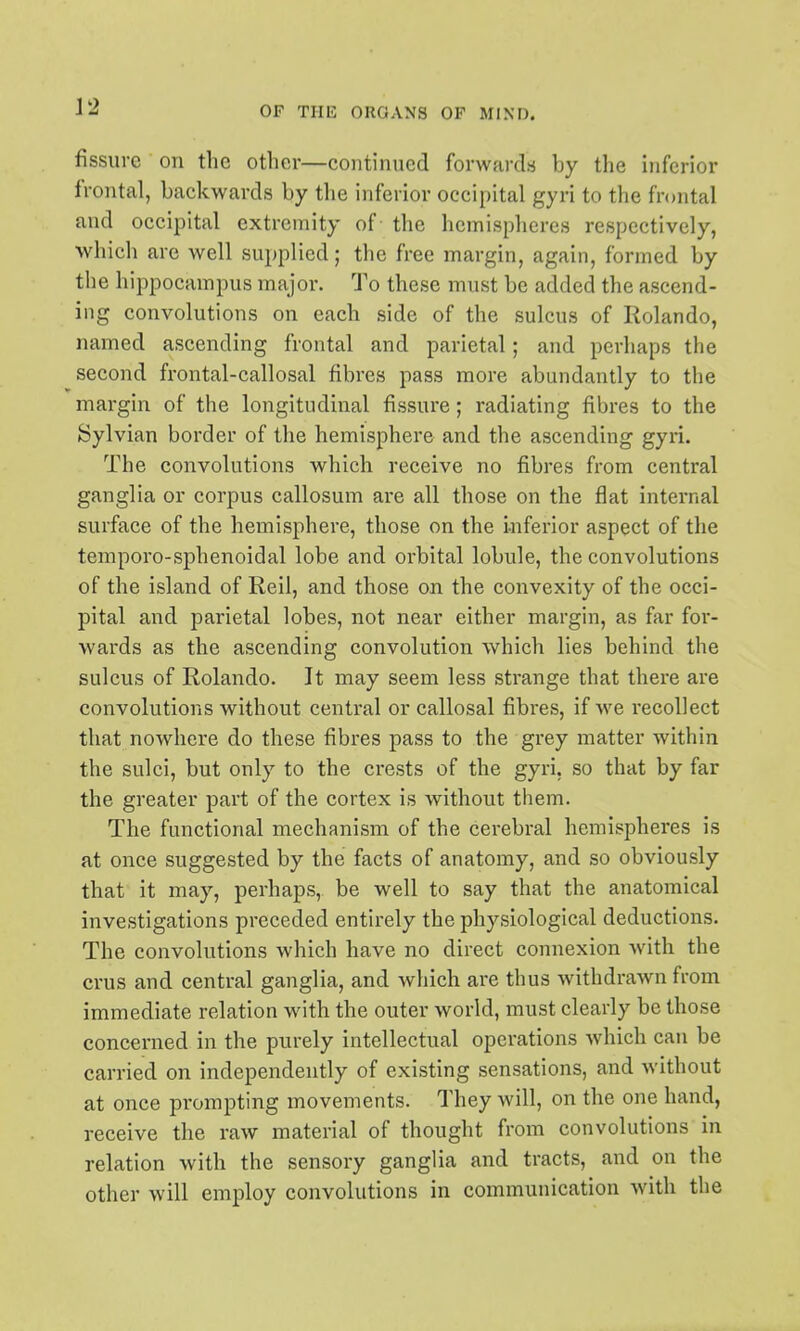 12 OF THE ORGANS OF MIND.

fissure on the other—continued forwards by the inferior frontal, backwards by the inferior occipital gyri to the frontal and occipital extremity of the hemispheres respectively, which are well supplied; the free margin, again, formed by the hippocampus major. To these must be added the ascending convolutions on each side of the sulcus of Rolando, named ascending frontal and parietal; and perhaps the second frontal-callosal fibres pass more abundantly to the margin of the longitudinal fissure; radiating fibres to the Sylvian border of the hemisphere and the ascending gyri.

The convolutions which receive no fibres from central ganglia or corpus callosum are all those on the flat internal surface of the hemisphere, those on the inferior aspect of the temporo-sphenoidal lobe and orbital lobule, the convolutions of the island of Reil, and those on the convexity of the occipital and parietal lobes, not near either margin, as far forwards as the ascending convolution which lies behind the sulcus of Rolando. It may seem less strange that there are convolutions without central or callosal fibres, if we recollect that nowhere do these fibres pass to the grey matter within the sulci, but only to the crests of the gyri, so that by far the greater part of the cortex is without them.

The functional mechanism of the cerebral hemispheres is at once suggested by the facts of anatomy, and so obviously that it may, perhaps, be well to say that the anatomical investigations preceded entirely the physiological deductions. The convolutions which have no direct connexion with the crus and central ganglia, and which are thus withdrawn from immediate relation with the outer world, must clearly be those concerned in the purely intellectual operations which can be carried on independently of existing sensations, and without at once prompting movements. They will, on the one hand, receive the raw material of thought from convolutions in relation with the sensory ganglia and tracts, and on the other will employ convolutions in communication with the